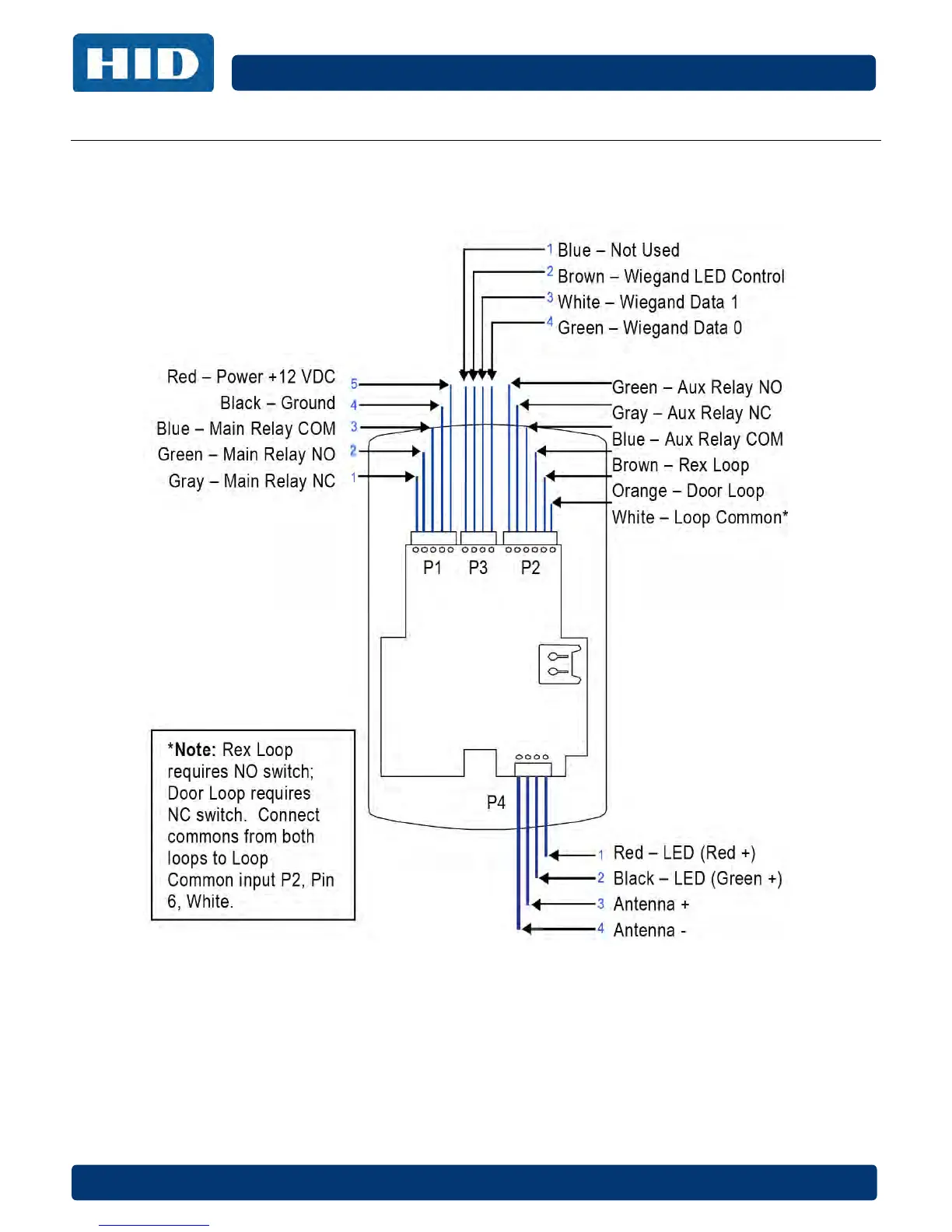 HID

1 Blue – Not Used
2 Brown – Wiegand LED Control
3 White – Wiegand Data 1
4 Green – Wiegand Data 0

Red – Power +12 VDC 5
Black – Ground 4
Blue – Main Relay COM 3
Green – Main Relay NO 2
Gray – Main Relay NC 1

Green – Aux Relay NO
Gray – Aux Relay NC
Blue – Aux Relay COM
Brown – Rex Loop
Orange – Door Loop
White – Loop Common*

P1 P3 P2

P4

*Note: Rex Loop requires NO switch; Door Loop requires NC switch. Connect commons from both loops to Loop Common input P2, Pin 6, White.

1 Red – LED (Red +)
2 Black – LED (Green +)
3 Antenna +
4 Antenna -